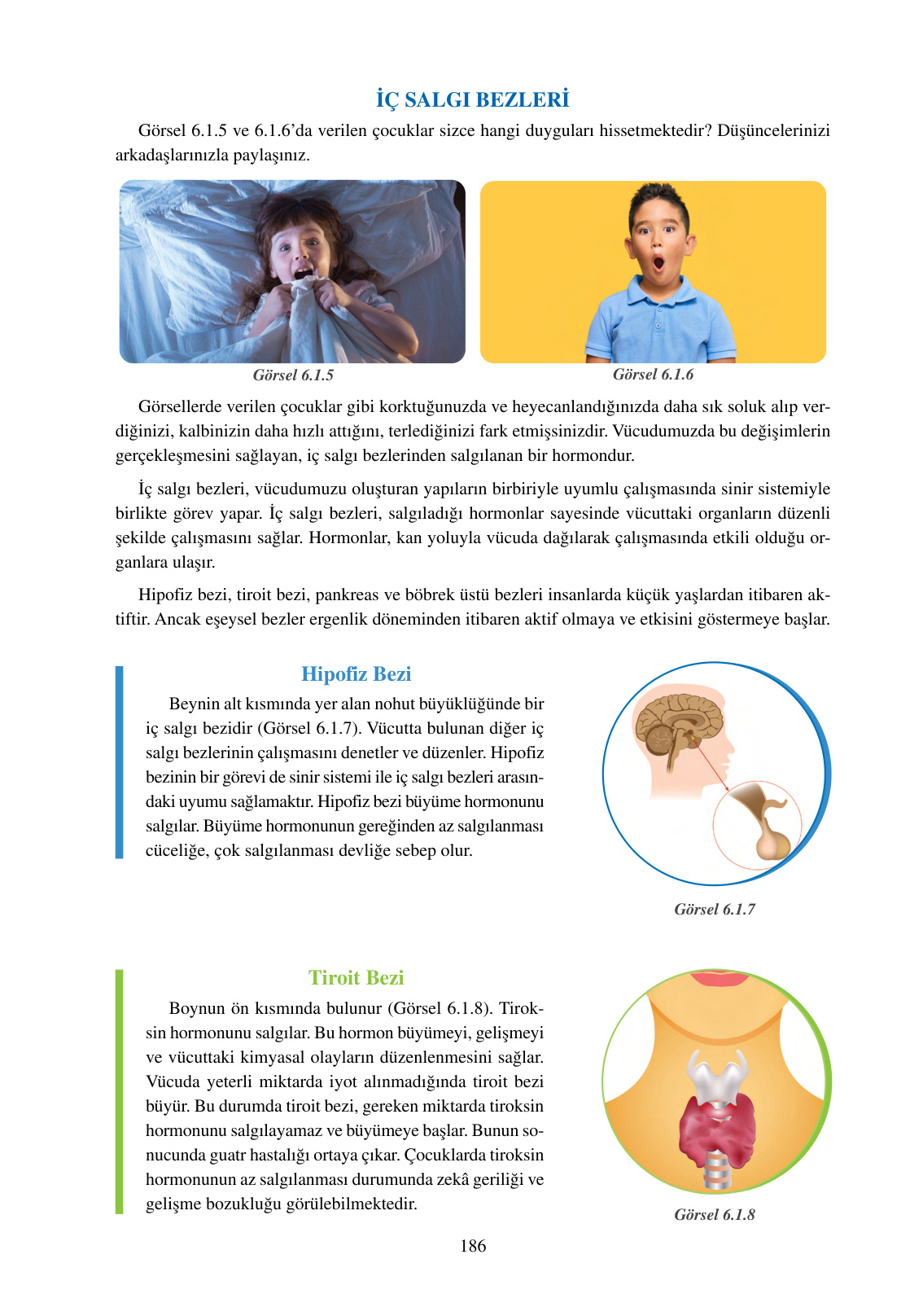 İÇ SALGI BEZLERİ

Görsel 6.1.5 ve 6.1.6'da verilen çocuklar sizce hangi duyguları hissetmektedir? Düşüncelerinizi arkadaşlarınızla paylaşınız.

Görsel 6.1.5

Görsel 6.1.6

Görsellerde verilen çocuklar gibi korktuğunuzda ve heyecanlandığınızda daha sık soluk alıp verdiğinizi, kalbinizin daha hızlı attığını, terlediğinizi fark etmişsinizdir. Vücudumuzda bu değişimlerin gerçekleşmesini sağlayan, iç salgı bezlerinden salgılanan bir hormondur.

İç salgı bezleri, vücudumuzu oluşturan yapıların birbiriyle uyumlu çalışmasında sinir sistemiyle birlikte görev yapar. İç salgı bezleri, salgıladığı hormonlar sayesinde vücuttaki organların düzenli şekilde çalışmasını sağlar. Hormonlar, kan yoluyla vücuda dağılarak çalışmasında etkili olduğu organlara ulaşır.

Hipofiz bezi, tiroit bezi, pankreas ve böbrek üstü bezleri insanlarda küçük yaşlardan itibaren aktiftir. Ancak eşeysel bezler ergenlik döneminden itibaren aktif olmaya ve etkisini göstermeye başlar.

Hipofiz Bezi

Beynin alt kısmında yer alan nohut büyüklüğünde bir iç salgı bezidir (Görsel 6.1.7). Vücutta bulunan diğer iç salgı bezlerinin çalışmasını denetler ve düzenler. Hipofiz bezinin bir görevi de sinir sistemi ile iç salgı bezleri arasındaki uyumu sağlamaktır. Hipofiz bezi büyüme hormonunu salgılar. Büyüme hormonunun gereğinden az salgılanması cüceliğe, çok salgılanması devliğe sebep olur.

Görsel 6.1.7

Tiroit Bezi

Boynun ön kısmında bulunur (Görsel 6.1.8). Tiroksin hormonunu salgılar. Bu hormon büyümeyi, gelişmeyi ve vücuttaki kimyasal olayların düzenlenmesini sağlar. Vücuda yeterli miktarda iyot alınmadığında tiroit bezi büyür. Bu durumda tiroit bezi, gereken miktarda tiroksin hormonunu salgılayamaz ve büyümeye başlar. Bunun sonucunda guatr hastalığı ortaya çıkar. Çocuklarda tiroksin hormonunun az salgılanması durumunda zekâ geriliği ve gelişme bozukluğu görülebilmektedir.

Görsel 6.1.8

186